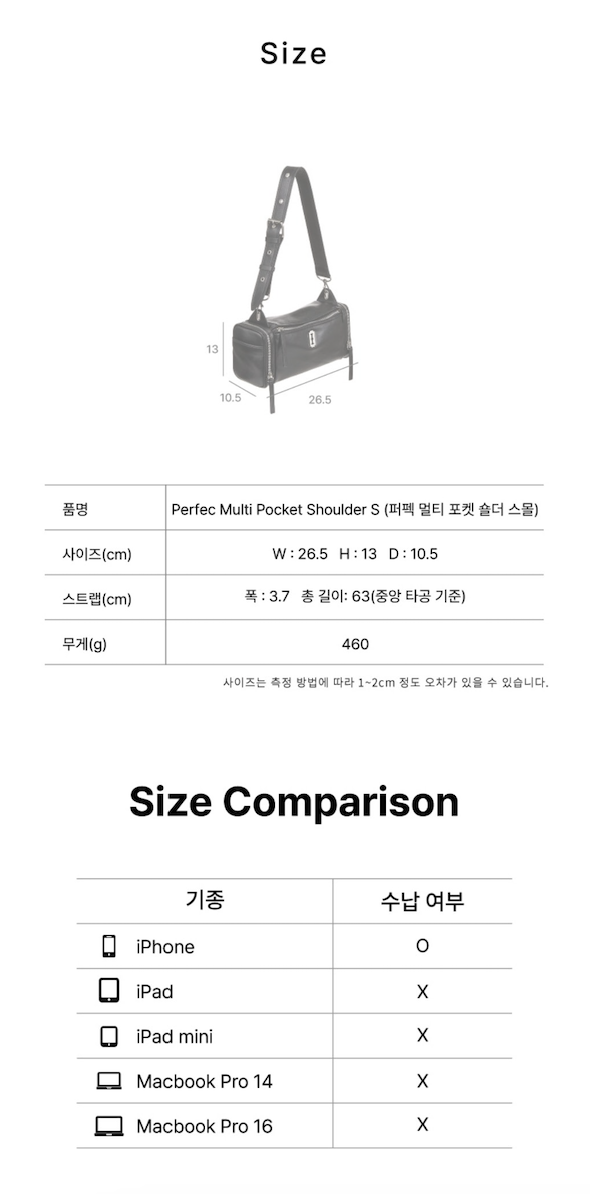 Size

13

10.5

26.5

| 품명 | Perfec Multi Pocket Shoulder S (퍼펙 멀티 포켓 숄더 스몰) |
|---|---|
| 사이즈(cm) | W : 26.5 H : 13 D : 10.5 |
| 스트랩(cm) | 폭 : 3.7 총 길이: 63(중앙 타공 기준) |
| 무게(g) | 460 |

사이즈는 측정 방법에 따라 1~2cm 정도 오차가 있을 수 있습니다.

Size Comparison

| 기종 | 수납 여부 |
|---|---|
| iPhone | O |
| iPad | X |
| iPad mini | X |
| Macbook Pro 14 | X |
| Macbook Pro 16 | X |